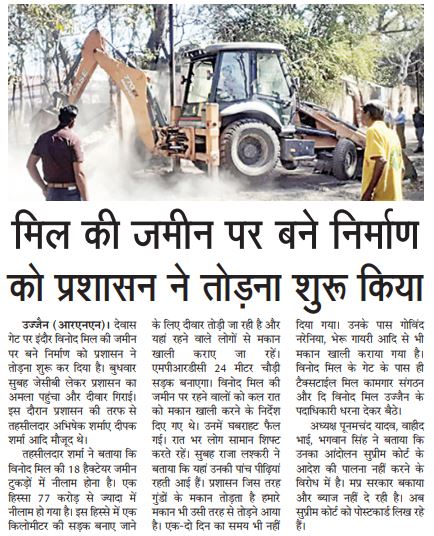 मिल की जमीन पर बने निर्माण को प्रशासन ने तोड़ना शुरू किया

उज्जैन (आरएनएन)। देवास गेट पर इंदौर विनोद मिल की जमीन पर बने निर्माण को प्रशासन ने तोड़ना शुरू कर दिया है। बुधवार सुबह जेसीबी लेकर प्रशासन का अमला पहुंचा और दीवार गिराई। इस दौरान प्रशासन की तरफ से तहसीलदार अभिषेक शर्माए दीपक शर्मा आदि मौजूद थे।

तहसीलदार शर्मा ने बताया कि विनोद मिल की 18 हैक्टेयर जमीन टुकड़ों में नीलाम होना है। एक हिस्सा 77 करोड़ से ज्यादा में नीलाम हो गया है। इस हिस्से में एक किलोमीटर की सड़क बनाए जाने के लिए दीवार तोड़ी जा रही है और यहां रहने वाले लोगों से मकान खाली कराए जा रहें। एमपीआरडीसी 24 मीटर चौड़ी सड़क बनाएगा। विनोद मिल की जमीन पर रहने वालों को कल रात को मकान खाली करने के निर्देश दिए गए थे। उनमें घबराहट फैल गई। रात भर लोग सामान शिफ्ट करते रहें। सुबह राजा लश्करी ने बताया कि यहां उनकी पांच पीढ़ियां रहती आई हैं। प्रशासन जिस तरह गुंडों के मकान तोड़ता है हमारे मकान भी उसी तरह से तोड़ने आया है। एक-दो दिन का समय भी नहीं दिया गया। उनके पास गोविंद नरेनिया, भेरू गायरी आदि से भी मकान खाली कराया गया है। विनोद मिल के गेट के पास ही टैक्सटाईल मिल कामगार संगठन और दि विनोद मिल उज्जैन के पदाधिकारी धरना देकर बैठे।

अध्यक्ष पूनमचंद यादव, वाहीद भाई, भगवान सिंह ने बताया कि उनका आंदोलन सुप्रीम कोर्ट के आदेश की पालना नहीं करने के विरोध में है। मप्र सरकार बकाया और ब्याज नहीं दे रही है। अब सुप्रीम कोर्ट को पोस्टकार्ड लिख रहे हैं।